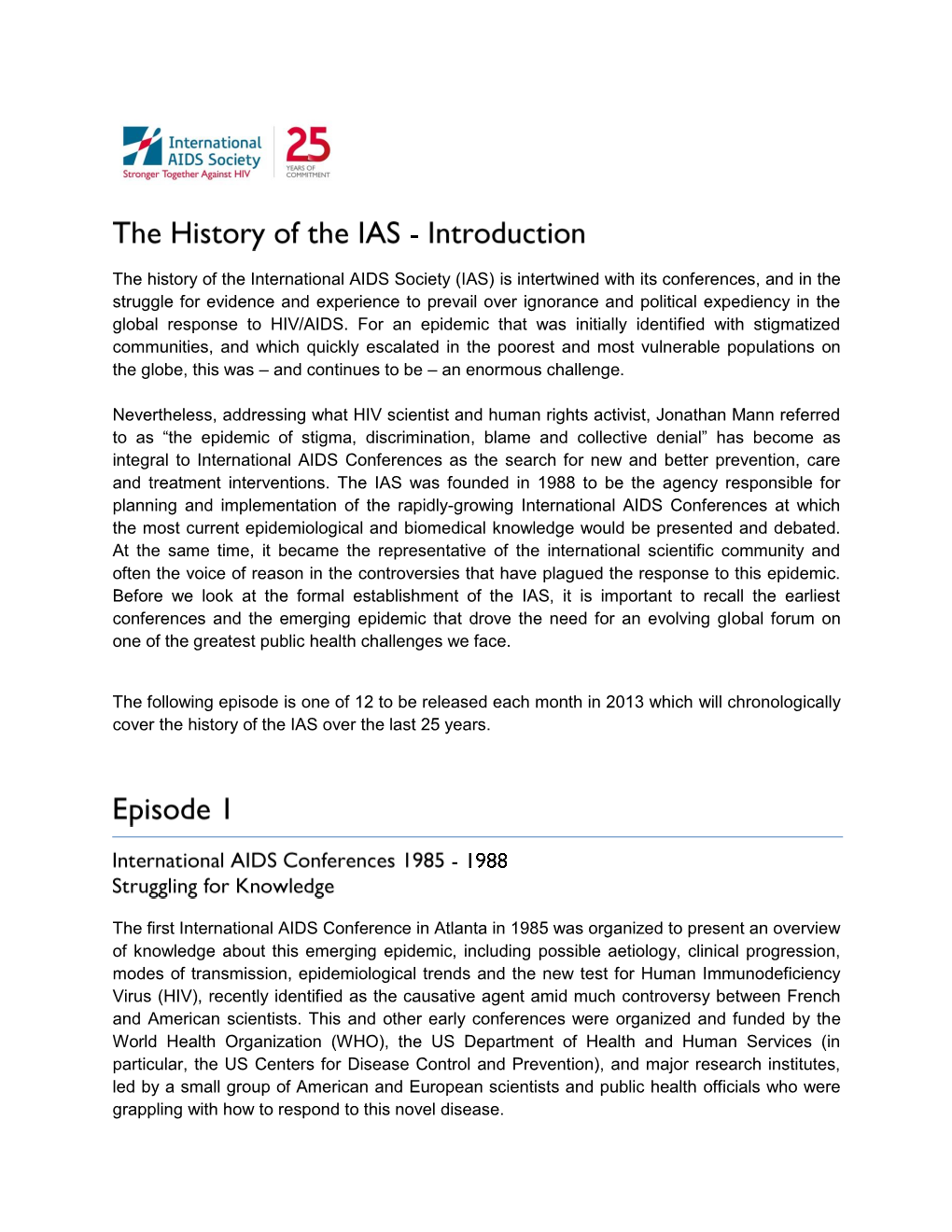 International AIDS Society
Stronger Together Against HIV
25 YEARS OF COMMITMENT

The History of the IAS - Introduction

The history of the International AIDS Society (IAS) is intertwined with its conferences, and in the struggle for evidence and experience to prevail over ignorance and political expediency in the global response to HIV/AIDS. For an epidemic that was initially identified with stigmatized communities, and which quickly escalated in the poorest and most vulnerable populations on the globe, this was – and continues to be – an enormous challenge.

Nevertheless, addressing what HIV scientist and human rights activist, Jonathan Mann referred to as “the epidemic of stigma, discrimination, blame and collective denial” has become as integral to International AIDS Conferences as the search for new and better prevention, care and treatment interventions. The IAS was founded in 1988 to be the agency responsible for planning and implementation of the rapidly-growing International AIDS Conferences at which the most current epidemiological and biomedical knowledge would be presented and debated. At the same time, it became the representative of the international scientific community and often the voice of reason in the controversies that have plagued the response to this epidemic. Before we look at the formal establishment of the IAS, it is important to recall the earliest conferences and the emerging epidemic that drove the need for an evolving global forum on one of the greatest public health challenges we face.

The following episode is one of 12 to be released each month in 2013 which will chronologically cover the history of the IAS over the last 25 years.

Episode 1

International AIDS Conferences 1985 - 1988
Struggling for Knowledge

The first International AIDS Conference in Atlanta in 1985 was organized to present an overview of knowledge about this emerging epidemic, including possible aetiology, clinical progression, modes of transmission, epidemiological trends and the new test for Human Immunodeficiency Virus (HIV), recently identified as the causative agent amid much controversy between French and American scientists. This and other early conferences were organized and funded by the World Health Organization (WHO), the US Department of Health and Human Services (in particular, the US Centers for Disease Control and Prevention), and major research institutes, led by a small group of American and European scientists and public health officials who were grappling with how to respond to this novel disease.